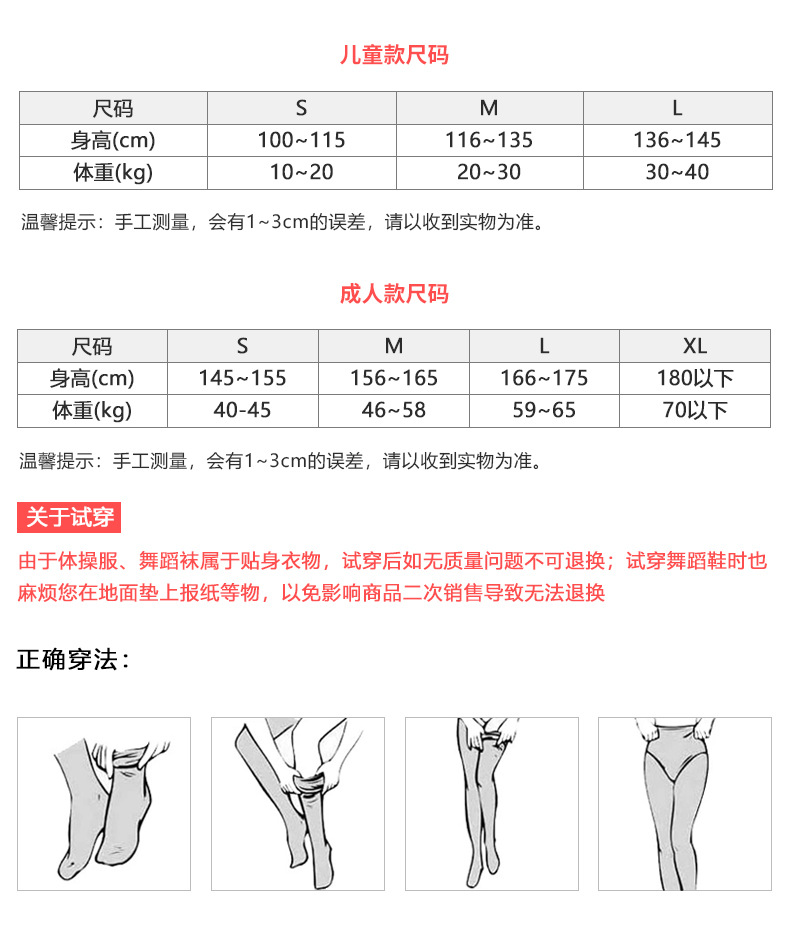 儿童款尺码

| 尺码 | S | M | L |
|---|---|---|---|
| 身高(cm) | 100~115 | 116~135 | 136~145 |
| 体重(kg) | 10~20 | 20~30 | 30~40 |

温馨提示：手工测量，会有1~3cm的误差，请以收到实物为准。

成人款尺码

| 尺码 | S | M | L | XL |
|---|---|---|---|---|
| 身高(cm) | 145~155 | 156~165 | 166~175 | 180以下 |
| 体重(kg) | 40-45 | 46~58 | 59~65 | 70以下 |

温馨提示：手工测量，会有1~3cm的误差，请以收到实物为准。

关于试穿

由于体操服、舞蹈袜属于贴身衣物，试穿后如无质量问题不可退换；试穿舞蹈鞋时也麻烦您在地面垫上报纸等物，以免影响商品二次销售导致无法退换

正确穿法：